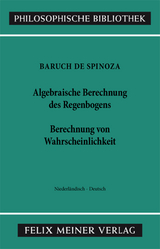 PHILOSOPHISCHE BIBLIOTHEK

BARUCH DE SPINOZA

Algebraische Berechnung des Regenbogens

Berechnung von Wahrscheinlichkeit

Niederländisch - Deutsch

FELIX MEINER VERLAG